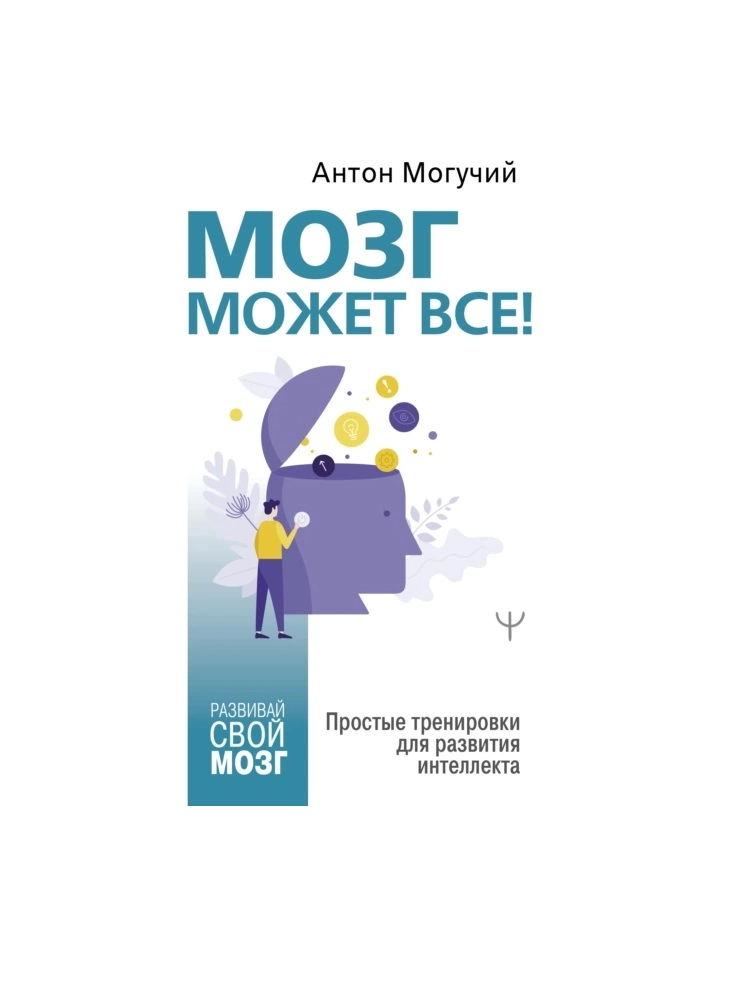 Антон Могучий

МОЗГ МОЖЕТ ВСЕ!

Ψ

РАЗВИВАЙ СВОЙ МОЗГ

Простые тренировки для развития интеллекта